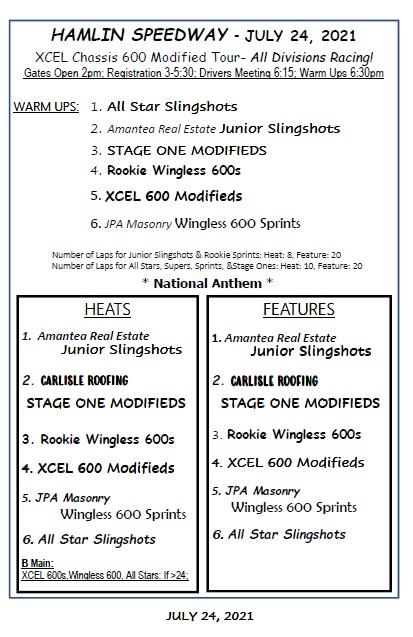 HAMLIN SPEEDWAY - JULY 24, 2021

XCEL Chassis 600 Modified Tour- All Divisions Racing!

Gates Open 2pm; Registration 3-5:30; Drivers Meeting 6:15; Warm Ups 6:30pm

WARM UPS: 1. All Star Slingshots

2. Amantea Real Estate Junior Slingshots

3. STAGE ONE MODIFIEDS

4. Rookie Wingless 600s

5. XCEL 600 Modifieds

6. JPA Masonry Wingless 600 Sprints

Number of Laps for Junior Slingshots & Rookie Sprints: Heat: 8, Feature: 20
Number of Laps for All Stars, Supers, Sprints, &Stage Ones: Heat: 10, Feature: 20

* National Anthem *

HEATS

1. Amantea Real Estate Junior Slingshots

2. CARLISLE ROOFING STAGE ONE MODIFIEDS

3. Rookie Wingless 600s

4. XCEL 600 Modifieds

5. JPA Masonry Wingless 600 Sprints

6. All Star Slingshots

B Main:
XCEL 600s,Wingless 600, All Stars: If >24;

FEATURES

1. Amantea Real Estate Junior Slingshots

2. CARLISLE ROOFING STAGE ONE MODIFIEDS

3. Rookie Wingless 600s

4. XCEL 600 Modifieds

5. JPA Masonry Wingless 600 Sprints

6. All Star Slingshots

JULY 24, 2021